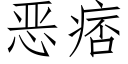 恶痞